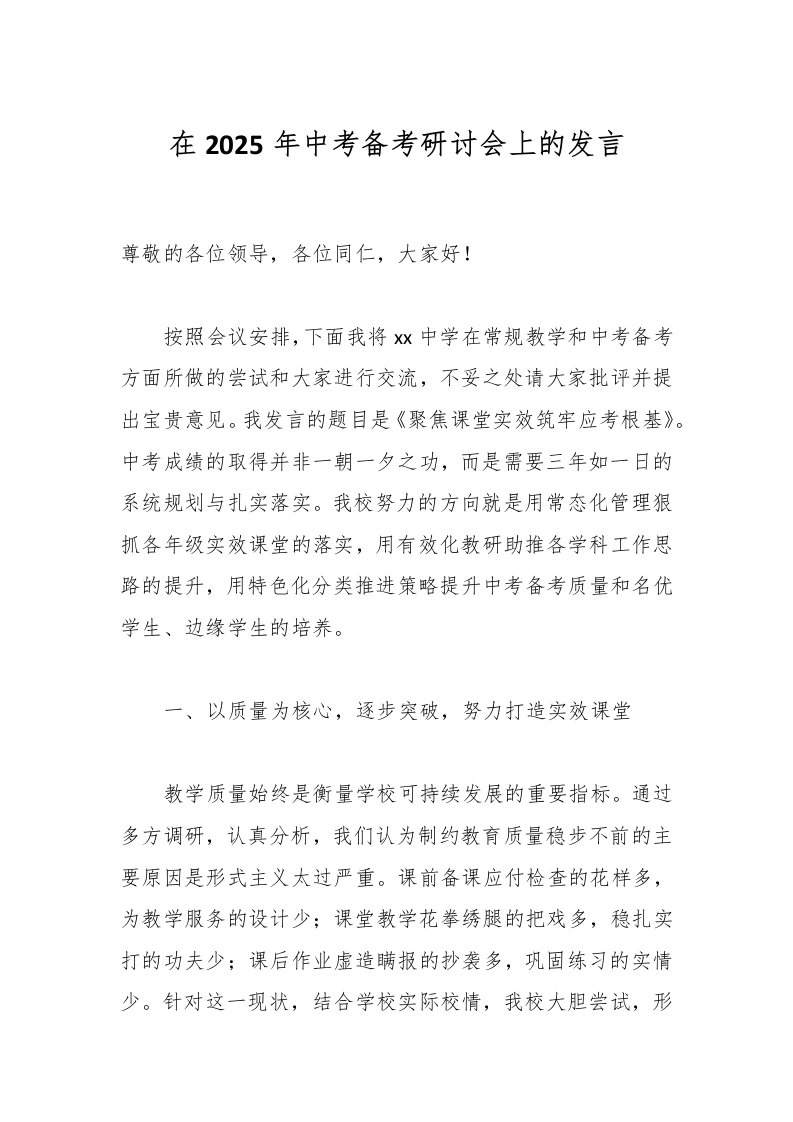 在 2025 年中考备考研讨会上的发言

尊敬的各位领导，各位同仁，大家好！

按照会议安排，下面我将 xx 中学在常规教学和中考备考方面所做的尝试和大家进行交流，不妥之处请大家批评并提出宝贵意见。我发言的题目是《聚焦课堂实效筑牢应考根基》。中考成绩的取得并非一朝一夕之功，而是需要三年如一日的系统规划与扎实落实。我校努力的方向就是用常态化管理狠抓各年级实效课堂的落实，用有效化教研助推各学科工作思路的提升，用特色化分类推进策略提升中考备考质量和名优学生、边缘学生的培养。

一、以质量为核心，逐步突破，努力打造实效课堂

教学质量始终是衡量学校可持续发展的重要指标。通过多方调研，认真分析，我们认为制约教育质量稳步不前的主要原因是形式主义太过严重。课前备课应付检查的花样多，为教学服务的设计少；课堂教学花拳绣腿的把戏多，稳扎实打的功夫少；课后作业虚造瞒报的抄袭多，巩固练习的实情少。针对这一现状，结合学校实际校情，我校大胆尝试，形